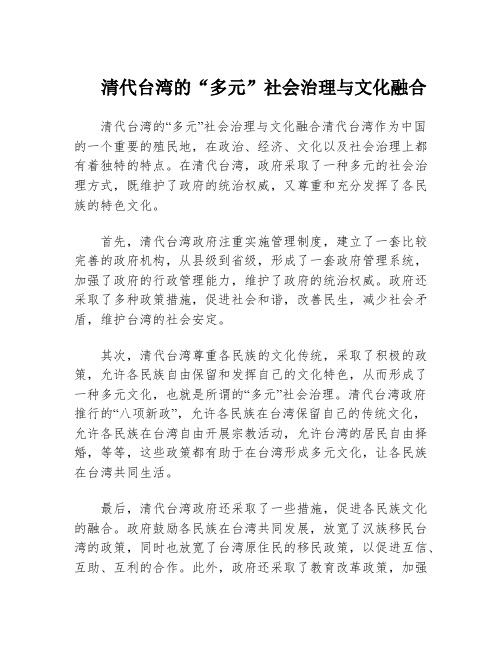 清代台湾的“多元”社会治理与文化融合

清代台湾的“多元”社会治理与文化融合清代台湾作为中国的一个重要的殖民地，在政治、经济、文化以及社会治理上都有着独特的特点。在清代台湾，政府采取了一种多元的社会治理方式，既维护了政府的统治权威，又尊重和充分发挥了各民族的特色文化。

首先，清代台湾政府注重实施管理制度，建立了一套比较完善的政府机构，从县级到省级，形成了一套政府管理系统，加强了政府的行政管理能力，维护了政府的统治权威。政府还采取了多种政策措施，促进社会和谐，改善民生，减少社会矛盾，维护台湾的社会安定。

其次，清代台湾尊重各民族的文化传统，采取了积极的政策，允许各民族自由保留和发挥自己的文化特色，从而形成了一种多元文化，也就是所谓的“多元”社会治理。清代台湾政府推行的“八项新政”，允许各民族在台湾保留自己的传统文化，允许各民族在台湾自由开展宗教活动，允许台湾的居民自由择婚，等等，这些政策都有助于在台湾形成多元文化，让各民族在台湾共同生活。

最后，清代台湾政府还采取了一些措施，促进各民族文化的融合。政府鼓励各民族在台湾共同发展，放宽了汉族移民台湾的政策，同时也放宽了台湾原住民的移民政策，以促进互信、互助、互利的合作。此外，政府还采取了教育改革政策，加强